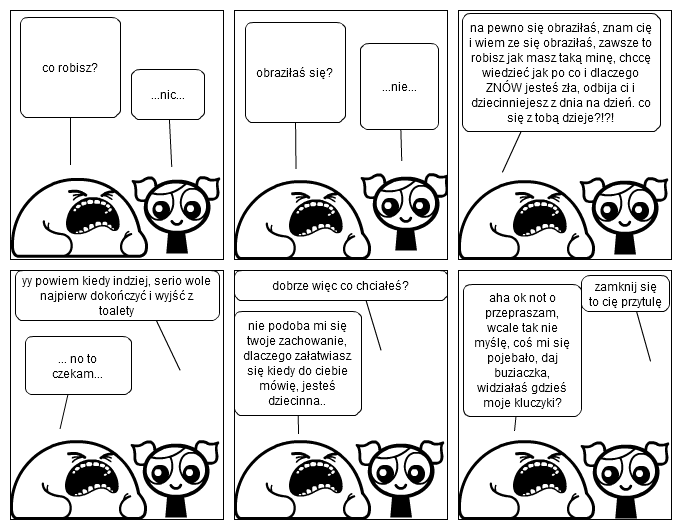 co robisz?

...nic...

obraziłaś się?

...nie...

na pewno się obraziłaś, znam cię i wiem ze się obraziłaś, zawsze to robisz jak masz taką minę, chccę wiedzieć jak po co i dlaczego ZNÓW jesteś zła, odbija ci i dziecinniejesz z dnia na dzień. co się z tobą dzieje?!?!

yy powiem kiedy indziej, serio wole najpierw dokończyć i wyjść z toalety

... no to czekam...

dobrze więc co chciałeś?

nie podoba mi się twoje zachowanie, dlaczego załatwiasz się kiedy do ciebie mówię, jesteś dziecinna..

aha ok not o przepraszam, wcale tak nie myślę, coś mi się pojebało, daj buziaczka, widziałaś gdzieś moje kluczyki?

zamknij się to cię przytulę